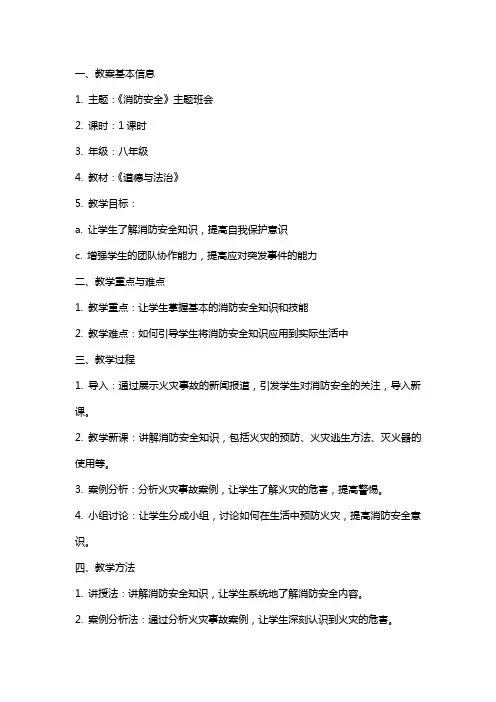 一、教案基本信息

1. 主题：《消防安全》主题班会

2. 课时：1 课时

3. 年级：八年级

4. 教材：《道德与法治》

5. 教学目标：

a. 让学生了解消防安全知识，提高自我保护意识

c. 增强学生的团队协作能力，提高应对突发事件的能力

二、教学重点与难点

1. 教学重点：让学生掌握基本的消防安全知识和技能

2. 教学难点：如何引导学生将消防安全知识应用到实际生活中

三、教学过程

1. 导入：通过展示火灾事故的新闻报道，引发学生对消防安全的关注，导入新课。

2. 教学新课：讲解消防安全知识，包括火灾的预防、火灾逃生方法、灭火器的使用等。

3. 案例分析：分析火灾事故案例，让学生了解火灾的危害，提高警惕。

4. 小组讨论：让学生分成小组，讨论如何在生活中预防火灾，提高消防安全意识。

四、教学方法

1. 讲授法：讲解消防安全知识，让学生系统地了解消防安全内容。

2. 案例分析法：通过分析火灾事故案例，让学生深刻认识到火灾的危害。